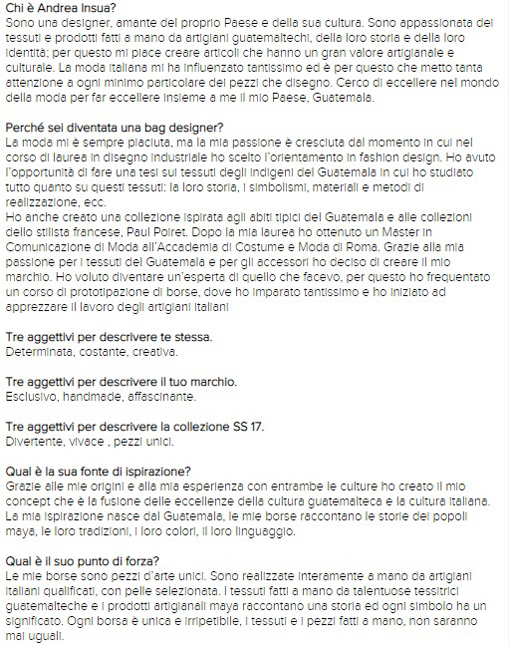 Chi è Andrea Insua?
Sono una designer, amante del proprio Paese e della sua cultura. Sono appassionata dei tessuti e prodotti fatti a mano da artigiani guatemaltechi, della loro storia e della loro identità; per questo mi piace creare articoli che hanno un gran valore artigianale e culturale. La moda italiana mi ha influenzato tantissimo ed è per questo che metto tanta attenzione a ogni minimo particolare dei pezzi che disegno. Cerco di eccellere nel mondo della moda per far eccellere insieme a me il mio Paese, Guatemala.

Perché sei diventata una bag designer?
La moda mi è sempre piaciuta, ma la mia passione è cresciuta dal momento in cui nel corso di laurea in disegno industriale ho scelto l'orientamento in fashion design. Ho avuto l'opportunità di fare una tesi sui tessuti degli indigeni del Guatemala in cui ho studiato tutto quanto su questi tessuti: la loro storia, i simbolismi, materiali e metodi di realizzazione, ecc.
Ho anche creato una collezione ispirata agli abiti tipici del Guatemala e alle collezioni dello stilista francese, Paul Poiret. Dopo la mia laurea ho ottenuto un Master in Comunicazione di Moda all'Accademia di Costume e Moda di Roma. Grazie alla mia passione per i tessuti del Guatemala e per gli accessori ho deciso di creare il mio marchio. Ho voluto diventare un'esperta di quello che facevo, per questo ho frequentato un corso di prototipazione di borse, dove ho imparato tantissimo e ho iniziato ad apprezzare il lavoro degli artigiani italiani

Tre aggettivi per descrivere te stessa.
Determinata, costante, creativa.

Tre aggettivi per descrivere il tuo marchio.
Esclusivo, handmade, affascinante.

Tre aggettivi per descrivere la collezione SS 17.
Divertente, vivace , pezzi unici.

Qual è la sua fonte di ispirazione?
Grazie alle mie origini e alla mia esperienza con entrambe le culture ho creato il mio concept che è la fusione delle eccellenze della cultura guatemalteca e la cultura italiana. La mia ispirazione nasce dal Guatemala, le mie borse raccontano le storie dei popoli maya, le loro tradizioni, i loro colori, il loro linguaggio.

Qual è il suo punto di forza?
Le mie borse sono pezzi d'arte unici. Sono realizzate interamente a mano da artigiani italiani qualificati, con pelle selezionata. I tessuti fatti a mano da talentuose tessitrici guatemalteche e i prodotti artigianali maya raccontano una storia ed ogni simbolo ha un significato. Ogni borsa è unica e irripetibile, i tessuti e i pezzi fatti a mano, non saranno mai uguali.